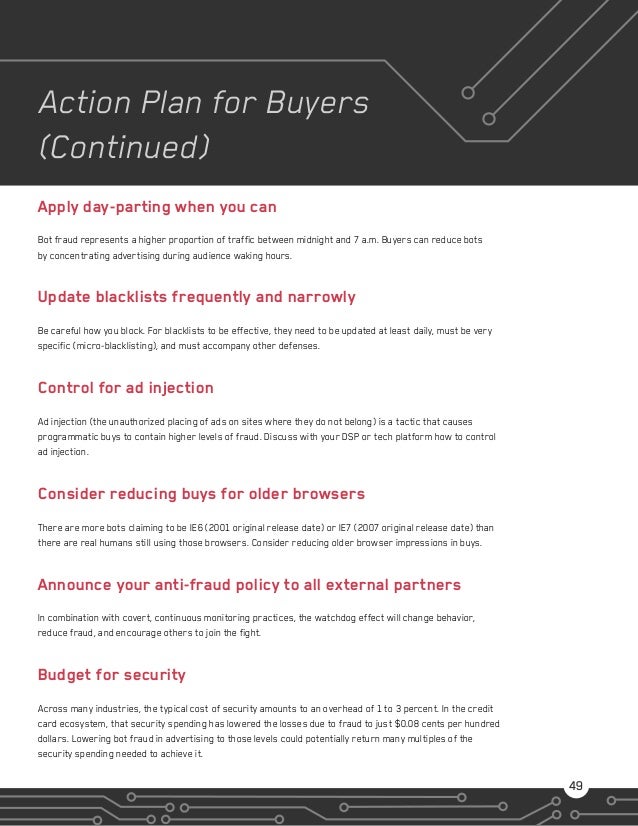 Action Plan for Buyers (Continued)

Apply day-parting when you can

Bot fraud represents a higher proportion of traffic between midnight and 7 a.m. Buyers can reduce bots by concentrating advertising during audience waking hours.

Update blacklists frequently and narrowly

Be careful how you block. For blacklists to be effective, they need to be updated at least daily, must be very specific (micro-blacklisting), and must accompany other defenses.

Control for ad injection

Ad injection (the unauthorized placing of ads on sites where they do not belong) is a tactic that causes programmatic buys to contain higher levels of fraud. Discuss with your DSP or tech platform how to control ad injection.

Consider reducing buys for older browsers

There are more bots claiming to be IE6 (2001 original release date) or IE7 (2007 original release date) than there are real humans still using those browsers. Consider reducing older browser impressions in buys.

Announce your anti-fraud policy to all external partners

In combination with covert, continuous monitoring practices, the watchdog effect will change behavior, reduce fraud, and encourage others to join the fight.

Budget for security

Across many industries, the typical cost of security amounts to an overhead of 1 to 3 percent. In the credit card ecosystem, that security spending has lowered the losses due to fraud to just $0.08 cents per hundred dollars. Lowering bot fraud in advertising to those levels could potentially return many multiples of the security spending needed to achieve it.

49